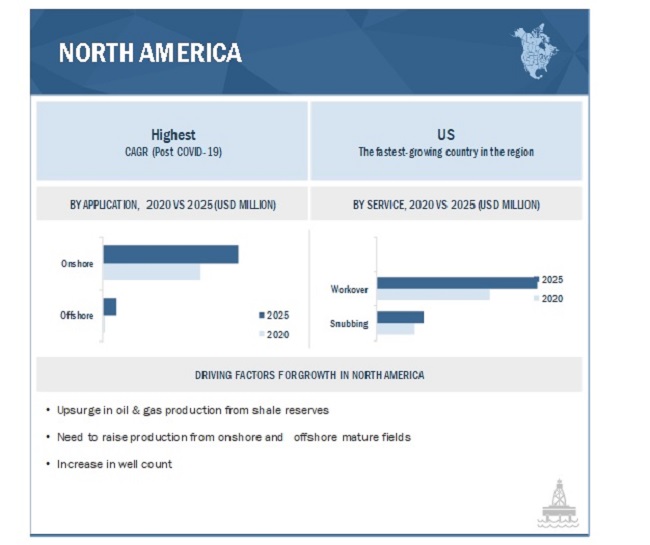 NORTH AMERICA

Highest
CAGR (Post COVID-19)

US
The fastest-growing country in the region

BY APPLICATION, 2020 VS 2025 (USD MILLION)

Onshore
Offshore
2025
2020

BY SERVICE, 2020 VS 2025 (USD MILLION)

Workover
Snubbing
2025
2020

DRIVING FACTORS FOR GROWTH IN NORTH AMERICA

• Upsurge in oil & gas production from shale reserves
• Need to raise production from onshore and offshore mature fields
• Increase in well count